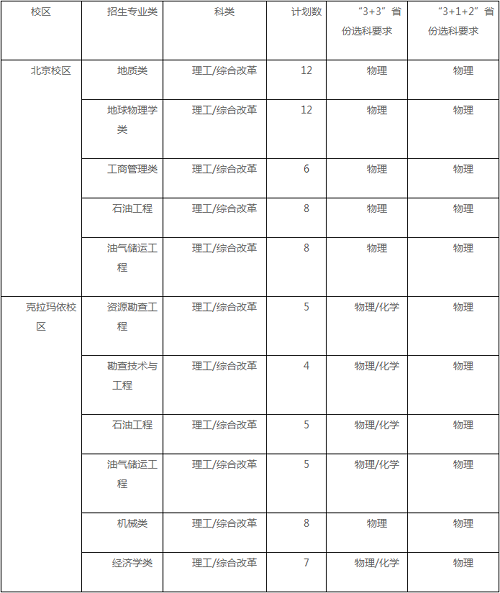 | 校区 | 招生专业类 | 科类 | 计划数 | “3+3”省份选科要求 | “3+1+2”省份选科要求 |
|---|---|---|---|---|---|
| 北京校区 | 地质类 | 理工/综合改革 | 12 | 物理 | 物理 |
| | 地球物理学类 | 理工/综合改革 | 12 | 物理 | 物理 |
| | 工商管理类 | 理工/综合改革 | 6 | 物理 | 物理 |
| | 石油工程 | 理工/综合改革 | 8 | 物理 | 物理 |
| | 油气储运工程 | 理工/综合改革 | 8 | 物理 | 物理 |
| 克拉玛依校区 | 资源勘查工程 | 理工/综合改革 | 5 | 物理/化学 | 物理 |
| | 勘查技术与工程 | 理工/综合改革 | 4 | 物理/化学 | 物理 |
| | 石油工程 | 理工/综合改革 | 5 | 物理/化学 | 物理 |
| | 油气储运工程 | 理工/综合改革 | 5 | 物理/化学 | 物理 |
| | 机械类 | 理工/综合改革 | 8 | 物理 | 物理 |
| | 经济学类 | 理工/综合改革 | 7 | 物理/化学 | 物理 |